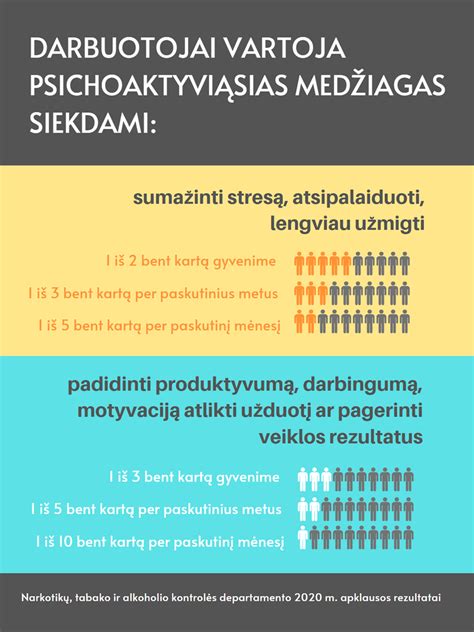 DARBUOTOJAI VARTOJA PSICHOAKTYVIĄSIAS MEDŽIAGAS SIEKDAMI:

sumažinti stresą, atsipalaiduoti, lengviau užmigti

1 iš 2 bent kartą gyvenime

1 iš 3 bent kartą per paskutinius metus

1 iš 5 bent kartą per paskutinį mėnesį

padidinti produktyvumą, darbingumą, motyvaciją atlikti užduotį ar pagerinti veiklos rezultatus

1 iš 3 bent kartą gyvenime

1 iš 5 bent kartą per paskutinius metus

1 iš 10 bent kartą per paskutinį mėnesį

Narkotikų, tabako ir alkoholio kontrolės departamento 2020 m. apklausos rezultatai